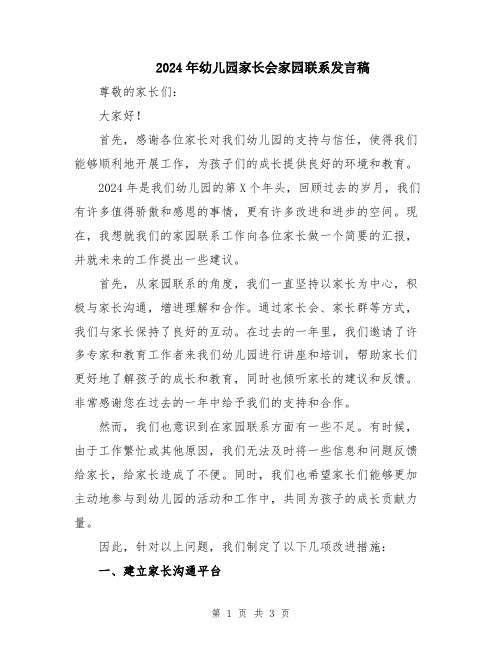 2024年幼儿园家长会家园联系发言稿

尊敬的家长们：

大家好！

首先，感谢各位家长对我们幼儿园的支持与信任，使得我们能够顺利地开展工作，为孩子们的成长提供良好的环境和教育。

2024年是我们幼儿园的第X个年头，回顾过去的岁月，我们有许多值得骄傲和感恩的事情，更有许多改进和进步的空间。现在，我想就我们的家园联系工作向各位家长做一个简要的汇报，并就未来的工作提出一些建议。

首先，从家园联系的角度，我们一直坚持以家长为中心，积极与家长沟通，增进理解和合作。通过家长会、家长群等方式，我们与家长保持了良好的互动。在过去的一年里，我们邀请了许多专家和教育工作者来我们幼儿园进行讲座和培训，帮助家长们更好地了解孩子的成长和教育，同时也倾听家长的建议和反馈。非常感谢您在过去的一年中给予我们的支持和合作。

然而，我们也意识到在家园联系方面有一些不足。有时候，由于工作繁忙或其他原因，我们无法及时将一些信息和问题反馈给家长，给家长造成了不便。同时，我们也希望家长们能够更加主动地参与到幼儿园的活动和工作中，共同为孩子的成长贡献力量。

因此，针对以上问题，我们制定了以下几项改进措施：

一、建立家长沟通平台

第 1 页 共 3 页